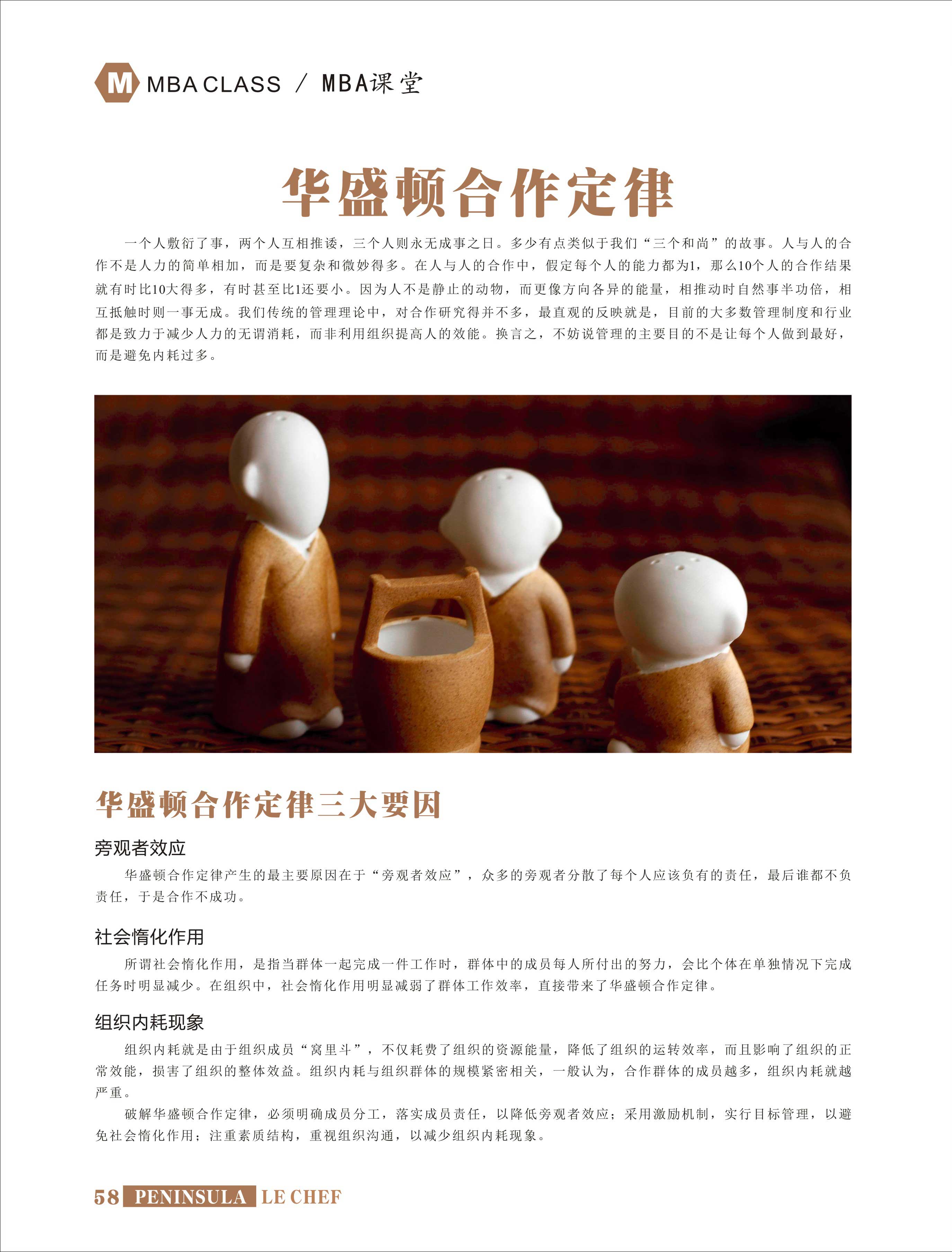 M MBA CLASS / MBA课堂

华盛顿合作定律

一个人敷衍了事，两个人互相推诿，三个人则永无成事之日。多少有点类似于我们“三个和尚”的故事。人与人的合作不是人力的简单相加，而是要复杂和微妙得多。在人与人的合作中，假定每个人的能力都为1，那么10个人的合作结果就有时比10大得多，有时甚至比1还要小。因为人不是静止的动物，而更像方向各异的能量，相推动时自然事半功倍，相互抵触时则一事无成。我们传统的管理理论中，对合作研究得并不多，最直观的反映就是，目前的大多数管理制度和行业都是致力于减少人力的无谓消耗，而非利用组织提高人的效能。换言之，不妨说管理的主要目的不是让每个人做到最好，而是避免内耗过多。

华盛顿合作定律三大要因

旁观者效应

华盛顿合作定律产生的最主要原因在于“旁观者效应”，众多的旁观者分散了每个人应该负有的责任，最后谁都不负责任，于是合作不成功。

社会惰化作用

所谓社会惰化作用，是指当群体一起完成一件工作时，群体中的成员每人所付出的努力，会比个体在单独情况下完成任务时明显减少。在组织中，社会惰化作用明显减弱了群体工作效率，直接带来了华盛顿合作定律。

组织内耗现象

组织内耗就是由于组织成员“窝里斗”，不仅耗费了组织的资源能量，降低了组织的运转效率，而且影响了组织的正常效能，损害了组织的整体效益。组织内耗与组织群体的规模紧密相关，一般认为，合作群体的成员越多，组织内耗就越严重。

破解华盛顿合作定律，必须明确成员分工，落实成员责任，以降低旁观者效应；采用激励机制，实行目标管理，以避免社会惰化作用；注重素质结构，重视组织沟通，以减少组织内耗现象。

58 PENINSULA LE CHEF